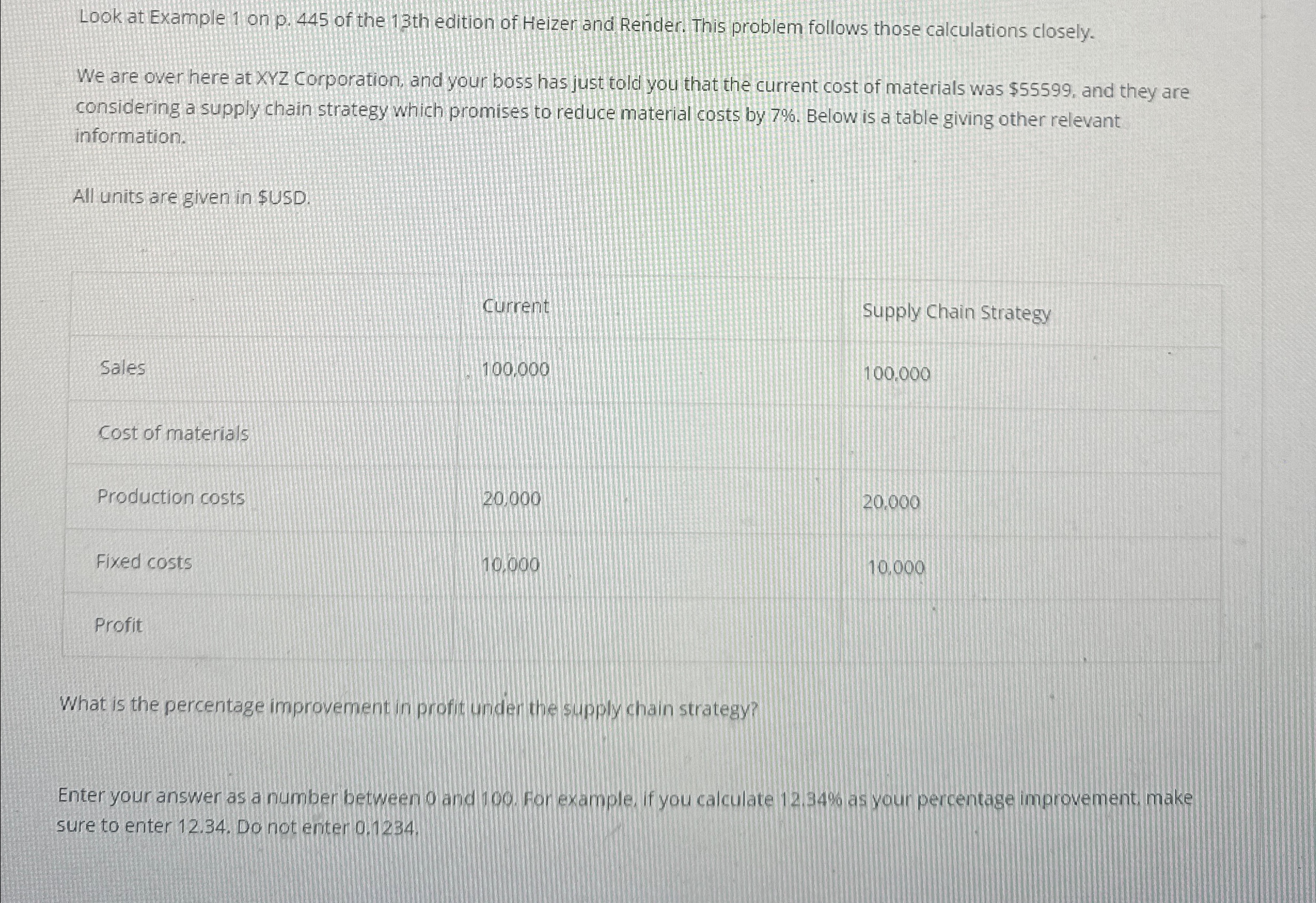 Look at Example 1 on p. 445 of the 13th edition of Heizer and Render. This problem follows those calculations closely.

We are over here at XYZ Corporation, and your boss has just told you that the current cost of materials was \$55599, and they are considering a supply chain strategy which promises to reduce material costs by 7%. Below is a table giving other relevant information.

All units are given in \$USD.

| | Current | Supply Chain Strategy |
|---|---|---|
| Sales | 100,000 | 100,000 |
| Cost of materials | | |
| Production costs | 20,000 | 20,000 |
| Fixed costs | 10,000 | 10,000 |
| Profit | | |

What is the percentage improvement in profit under the supply chain strategy?

Enter your answer as a number between 0 and 100. For example, if you calculate 12.34% as your percentage improvement, make sure to enter 12.34. Do not enter 0.1234.